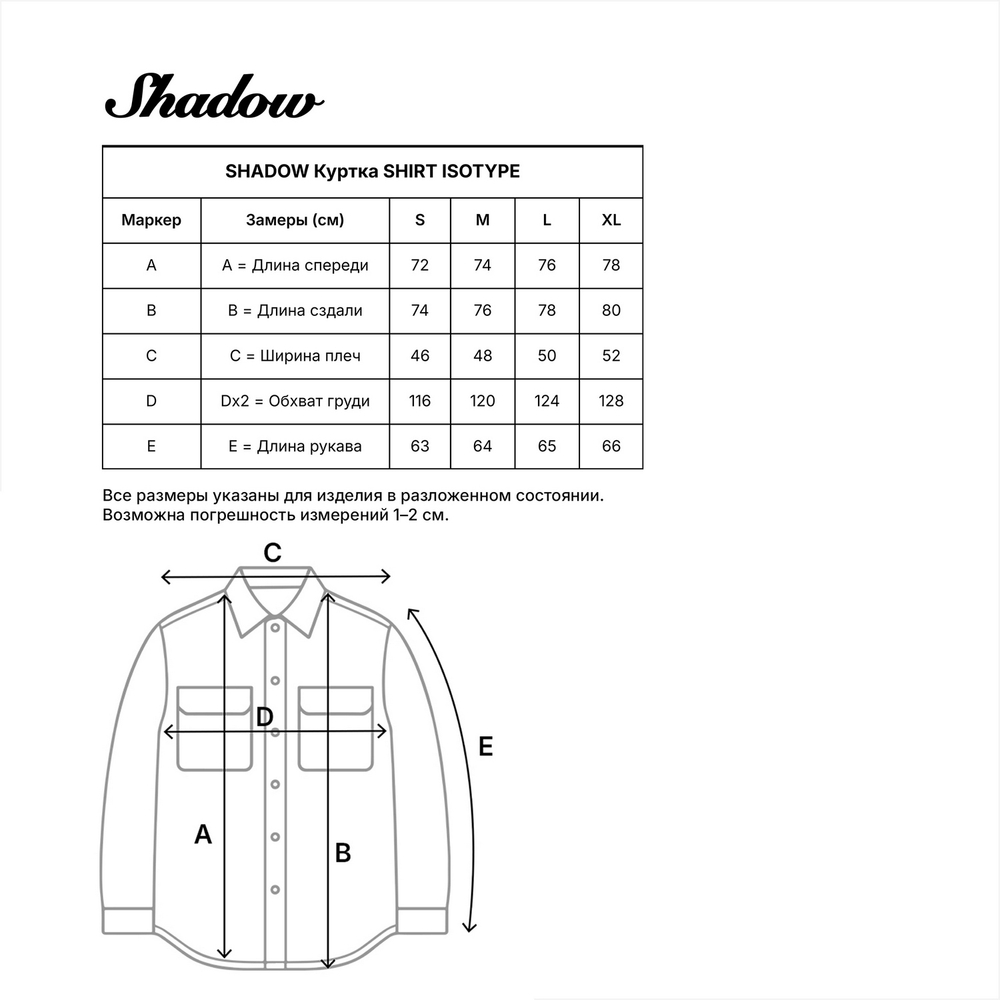 Shadow

SHADOW Куртка SHIRT ISOTYPE

| Маркер | Замеры (см) | S | M | L | XL |
|---|---|---|---|---|---|
| A | A = Длина спереди | 72 | 74 | 76 | 78 |
| B | B = Длина сздали | 74 | 76 | 78 | 80 |
| C | C = Ширина плеч | 46 | 48 | 50 | 52 |
| D | Dx2 = Обхват груди | 116 | 120 | 124 | 128 |
| E | E = Длина рукава | 63 | 64 | 65 | 66 |

Все размеры указаны для изделия в разложенном состоянии.
Возможна погрешность измерений 1–2 см.

C
D
E
A
B